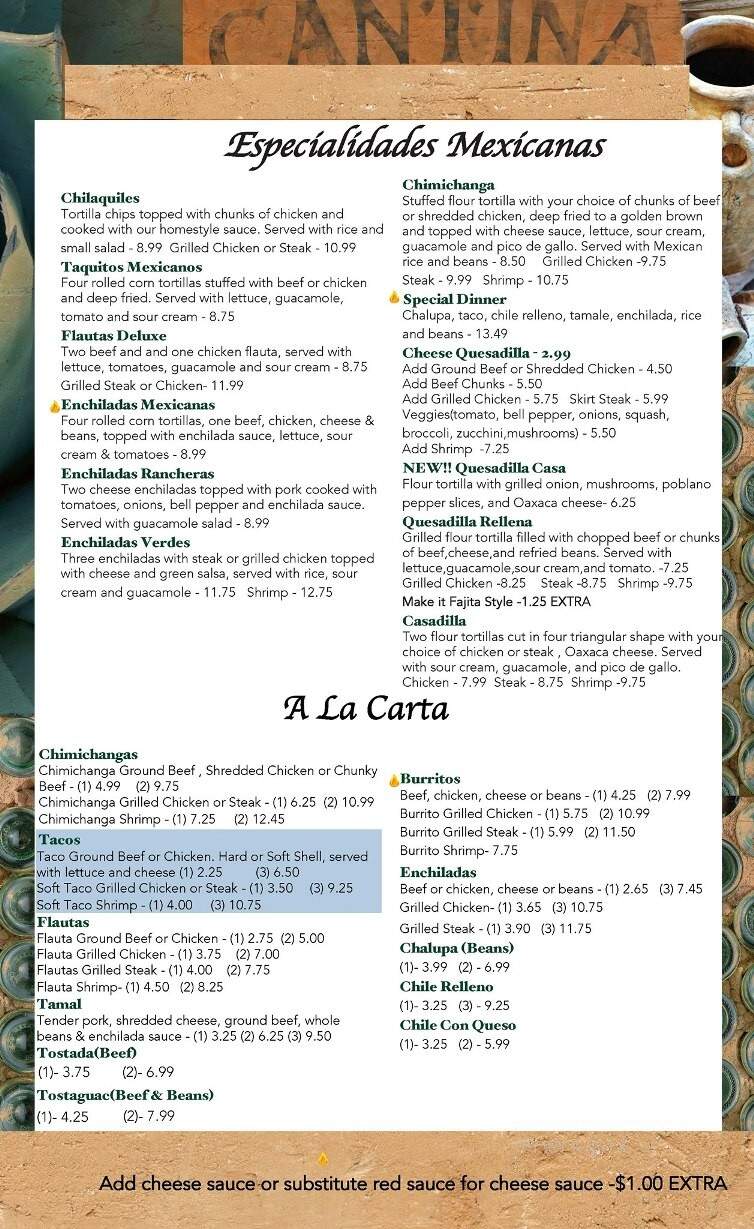 CANTINA

Especialidades Mexicanas

Chilaquiles
Tortilla chips topped with chunks of chicken and cooked with our homestyle sauce. Served with rice and small salad - 8.99 Grilled Chicken or Steak - 10.99

Taquitos Mexicanos
Four rolled corn tortillas stuffed with beef or chicken and deep fried. Served with lettuce, guacamole, tomato and sour cream - 8.75

Flautas Deluxe
Two beef and and one chicken flauta, served with lettuce, tomatoes, guacamole and sour cream - 8.75
Grilled Steak or Chicken- 11.99

Enchiladas Mexicanas
Four rolled corn tortillas, one beef, chicken, cheese & beans, topped with enchilada sauce, lettuce, sour cream & tomatoes - 8.99

Enchiladas Rancheras
Two cheese enchiladas topped with pork cooked with tomatoes, onions, bell pepper and enchilada sauce. Served with guacamole salad - 8.99

Enchiladas Verdes
Three enchiladas with steak or grilled chicken topped with cheese and green salsa, served with rice, sour cream and guacamole - 11.75 Shrimp - 12.75

Chimichanga
Stuffed flour tortilla with your choice of chunks of beef or shredded chicken, deep fried to a golden brown and topped with cheese sauce, lettuce, sour cream, guacamole and pico de gallo. Served with Mexican rice and beans - 8.50 Grilled Chicken -9.75
Steak - 9.99 Shrimp - 10.75

Special Dinner
Chalupa, taco, chile relleno, tamale, enchilada, rice and beans - 13.49

Cheese Quesadilla - 2.99
Add Ground Beef or Shredded Chicken - 4.50
Add Beef Chunks - 5.50
Add Grilled Chicken - 5.75 Skirt Steak - 5.99
Veggies(tomato, bell pepper, onions, squash, broccoli, zucchini,mushrooms) - 5.50
Add Shrimp -7.25

NEW!! Quesadilla Casa
Flour tortilla with grilled onion, mushrooms, poblano pepper slices, and Oaxaca cheese- 6.25

Quesadilla Rellena
Grilled flour tortilla filled with chopped beef or chunks of beef,cheese,and refried beans. Served with lettuce,guacamole,sour cream,and tomato. -7.25
Grilled Chicken -8.25 Steak -8.75 Shrimp -9.75
Make it Fajita Style -1.25 EXTRA

Casadilla
Two flour tortillas cut in four triangular shape with your choice of chicken or steak , Oaxaca cheese. Served with sour cream, guacamole, and pico de gallo.
Chicken - 7.99 Steak - 8.75 Shrimp -9.75

A La Carta

Chimichangas
Chimichanga Ground Beef , Shredded Chicken or Chunky Beef - (1) 4.99 (2) 9.75
Chimichanga Grilled Chicken or Steak - (1) 6.25 (2) 10.99
Chimichanga Shrimp - (1) 7.25 (2) 12.45

Tacos
Taco Ground Beef or Chicken. Hard or Soft Shell, served with lettuce and cheese (1) 2.25 (3) 6.50
Soft Taco Grilled Chicken or Steak - (1) 3.50 (3) 9.25
Soft Taco Shrimp - (1) 4.00 (3) 10.75

Flautas
Flauta Ground Beef or Chicken - (1) 2.75 (2) 5.00
Flauta Grilled Chicken - (1) 3.75 (2) 7.00
Flautas Grilled Steak - (1) 4.00 (2) 7.75
Flauta Shrimp- (1) 4.50 (2) 8.25

Tamal
Tender pork, shredded cheese, ground beef, whole beans & enchilada sauce - (1) 3.25 (2) 6.25 (3) 9.50

Tostada(Beef)
(1)- 3.75 (2)- 6.99

Tostaguac(Beef & Beans)
(1)- 4.25 (2)- 7.99

Burritos
Beef, chicken, cheese or beans - (1) 4.25 (2) 7.99
Burrito Grilled Chicken - (1) 5.75 (2) 10.99
Burrito Grilled Steak - (1) 5.99 (2) 11.50
Burrito Shrimp- 7.75

Enchiladas
Beef or chicken, cheese or beans - (1) 2.65 (3) 7.45
Grilled Chicken- (1) 3.65 (3) 10.75
Grilled Steak - (1) 3.90 (3) 11.75

Chalupa (Beans)
(1)- 3.99 (2) - 6.99

Chile Relleno
(1)- 3.25 (3) - 9.25

Chile Con Queso
(1)- 3.25 (2) - 5.99

Add cheese sauce or substitute red sauce for cheese sauce -$1.00 EXTRA